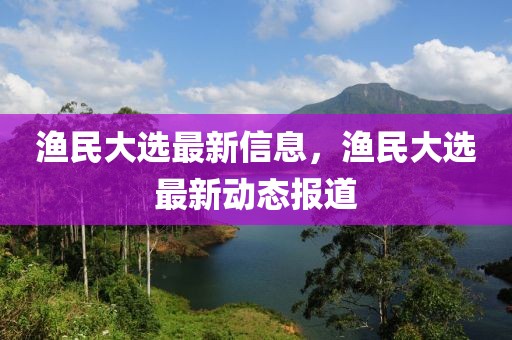 渔民大选最新信息，渔民大选最新动态报道